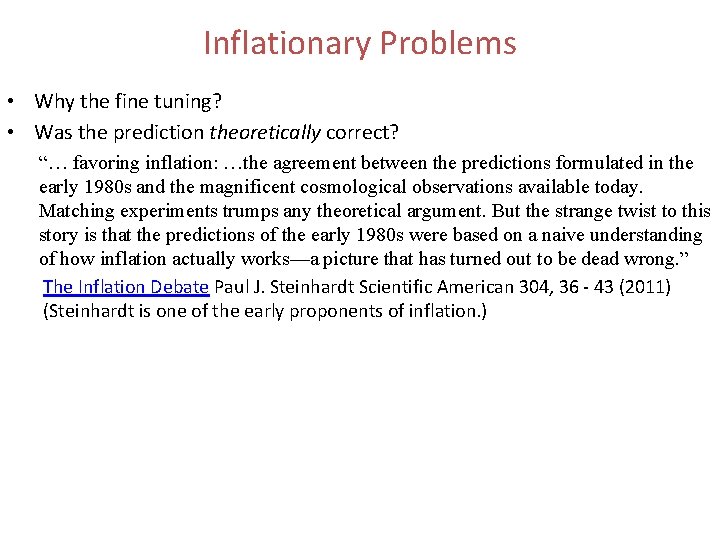 Inflationary Problems

• Why the fine tuning?
• Was the prediction theoretically correct?

"… favoring inflation: …the agreement between the predictions formulated in the early 1980s and the magnificent cosmological observations available today. Matching experiments trumps any theoretical argument. But the strange twist to this story is that the predictions of the early 1980s were based on a naive understanding of how inflation actually works—a picture that has turned out to be dead wrong."

The Inflation Debate Paul J. Steinhardt Scientific American 304, 36 - 43 (2011)
(Steinhardt is one of the early proponents of inflation.)